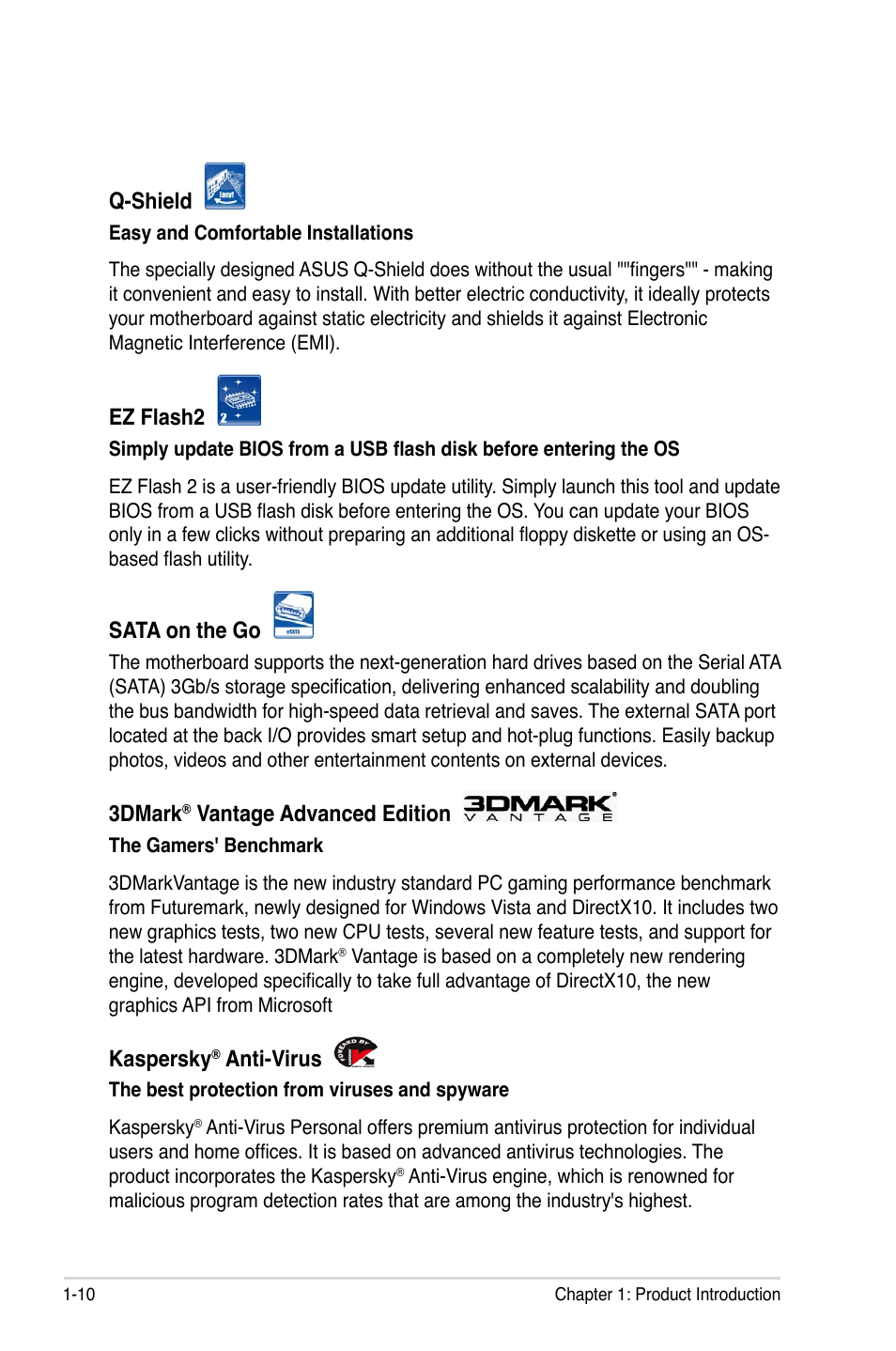 Q-Shield

Easy and Comfortable Installations

The specially designed ASUS Q-Shield does without the usual ""fingers"" - making it convenient and easy to install. With better electric conductivity, it ideally protects your motherboard against static electricity and shields it against Electronic Magnetic Interference (EMI).

EZ Flash2

Simply update BIOS from a USB flash disk before entering the OS

EZ Flash 2 is a user-friendly BIOS update utility. Simply launch this tool and update BIOS from a USB flash disk before entering the OS. You can update your BIOS only in a few clicks without preparing an additional floppy diskette or using an OS-based flash utility.

SATA on the Go

The motherboard supports the next-generation hard drives based on the Serial ATA (SATA) 3Gb/s storage specification, delivering enhanced scalability and doubling the bus bandwidth for high-speed data retrieval and saves. The external SATA port located at the back I/O provides smart setup and hot-plug functions. Easily backup photos, videos and other entertainment contents on external devices.

3DMark® Vantage Advanced Edition 3DMARK® VANTAGE

The Gamers' Benchmark

3DMarkVantage is the new industry standard PC gaming performance benchmark from Futuremark, newly designed for Windows Vista and DirectX10. It includes two new graphics tests, two new CPU tests, several new feature tests, and support for the latest hardware. 3DMark® Vantage is based on a completely new rendering engine, developed specifically to take full advantage of DirectX10, the new graphics API from Microsoft

Kaspersky® Anti-Virus

The best protection from viruses and spyware

Kaspersky® Anti-Virus Personal offers premium antivirus protection for individual users and home offices. It is based on advanced antivirus technologies. The product incorporates the Kaspersky® Anti-Virus engine, which is renowned for malicious program detection rates that are among the industry's highest.

1-10 Chapter 1: Product Introduction